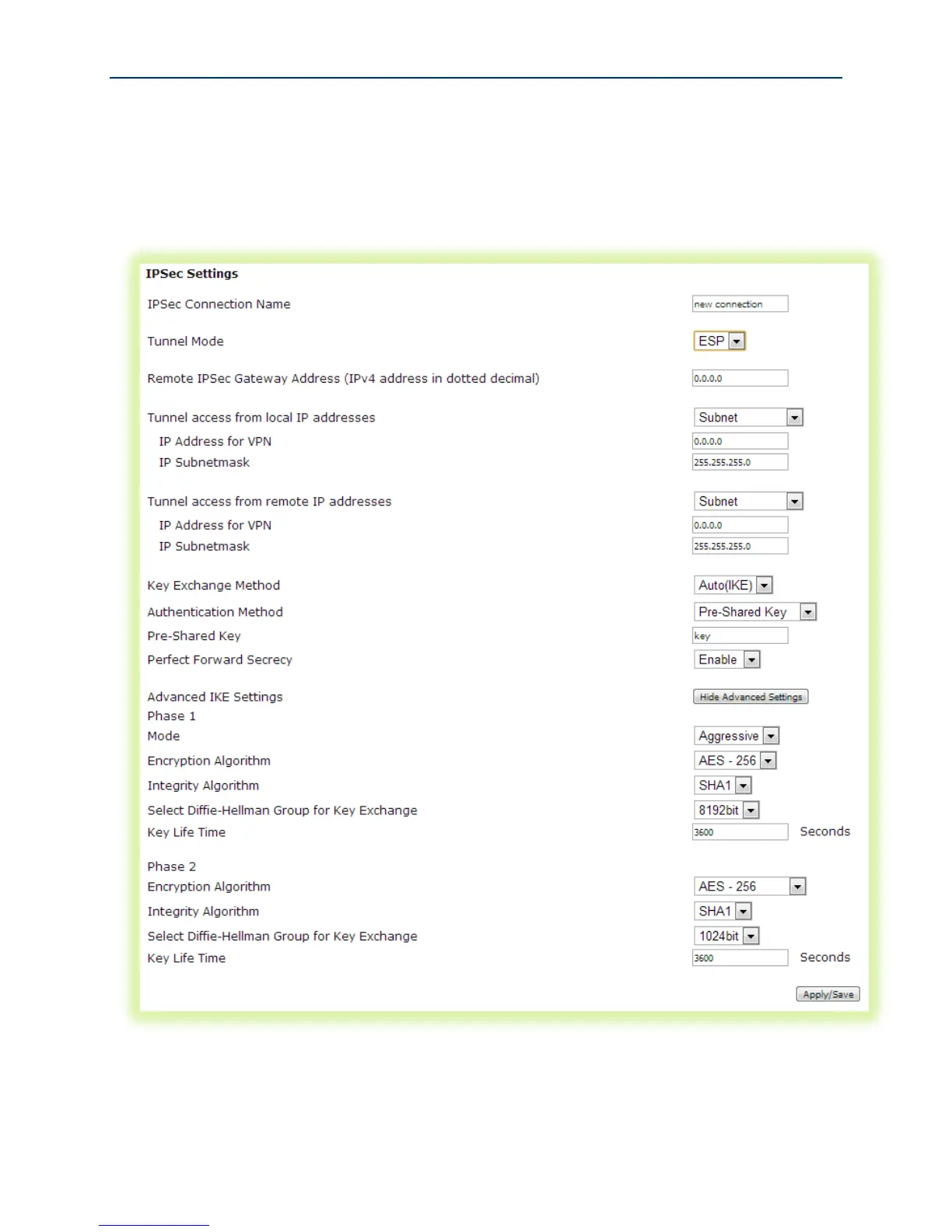 IPSec Settings

IPSec Connection Name new connection

Tunnel Mode ESP

Remote IPSec Gateway Address (IPv4 address in dotted decimal) 0.0.0.0

Tunnel access from local IP addresses Subnet
IP Address for VPN 0.0.0.0
IP Subnetmask 255.255.255.0

Tunnel access from remote IP addresses Subnet
IP Address for VPN 0.0.0.0
IP Subnetmask 255.255.255.0

Key Exchange Method Auto(IKE)
Authentication Method Pre-Shared Key
Pre-Shared Key key
Perfect Forward Secrecy Enable

Advanced IKE Settings Hide Advanced Settings
Phase 1
Mode Aggressive
Encryption Algorithm AES - 256
Integrity Algorithm SHA1
Select Diffie-Hellman Group for Key Exchange 8192bit
Key Life Time 3600 Seconds

Phase 2
Encryption Algorithm AES - 256
Integrity Algorithm SHA1
Select Diffie-Hellman Group for Key Exchange 1024bit
Key Life Time 3600 Seconds

Apply/Save